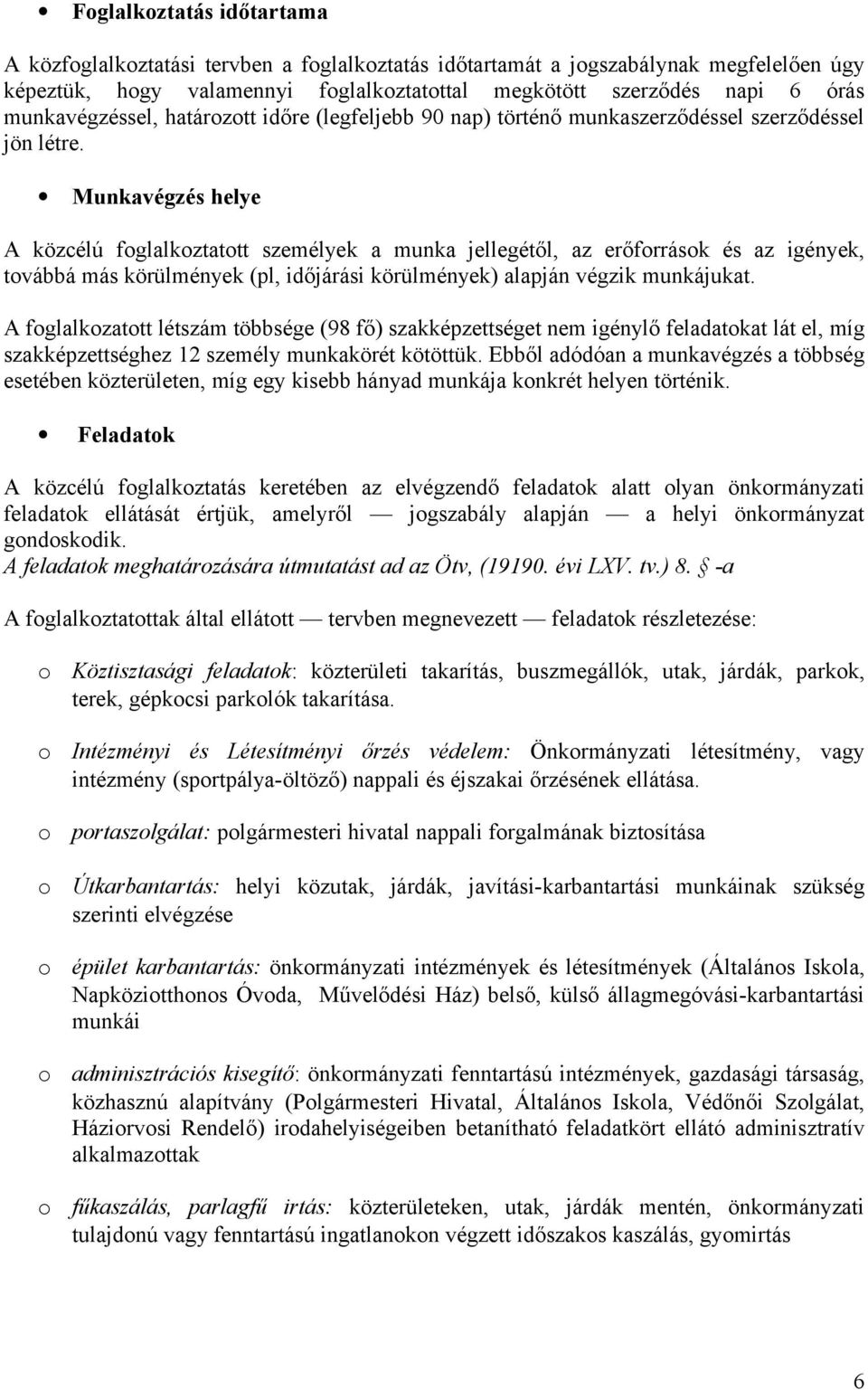 • Foglalkoztatás időtartama

A közfoglalkoztatási tervben a foglalkoztatás időtartamát a jogszabálynak megfelelően úgy képeztük, hogy valamennyi foglalkoztatottal megkötött szerződés napi 6 órás munkavégzéssel, határozott időre (legfeljebb 90 nap) történő munkaszerződéssel szerződéssel jön létre.

• Munkavégzés helye

A közcélú foglalkoztatott személyek a munka jellegétől, az erőforrások és az igények, továbbá más körülmények (pl, időjárási körülmények) alapján végzik munkájukat.

A foglalkozatott létszám többsége (98 fő) szakképzettséget nem igénylő feladatokat lát el, míg szakképzettséghez 12 személy munkakörét kötöttük. Ebből adódóan a munkavégzés a többség esetében közterületen, míg egy kisebb hányad munkája konkrét helyen történik.

• Feladatok

A közcélú foglalkoztatás keretében az elvégzendő feladatok alatt olyan önkormányzati feladatok ellátását értjük, amelyről — jogszabály alapján — a helyi önkormányzat gondoskodik.
A feladatok meghatározására útmutatást ad az Ötv, (19190. évi LXV. tv.) 8. § -a

A foglalkoztatottak által ellátott — tervben megnevezett — feladatok részletezése:

o Köztisztasági feladatok: közterületi takarítás, buszmegállók, utak, járdák, parkok, terek, gépkocsi parkolók takarítása.

o Intézményi és Létesítményi őrzés védelem: Önkormányzati létesítmény, vagy intézmény (sportpálya-öltöző) nappali és éjszakai őrzésének ellátása.

o portaszolgálat: polgármesteri hivatal nappali forgalmának biztosítása

o Útkarbantartás: helyi közutak, járdák, javítási-karbantartási munkáinak szükség szerinti elvégzése

o épület karbantartás: önkormányzati intézmények és létesítmények (Általános Iskola, Napköziotthonos Óvoda, Művelődési Ház) belső, külső állagmegóvási-karbantartási munkái

o adminisztrációs kisegítő: önkormányzati fenntartású intézmények, gazdasági társaság, közhasznú alapítvány (Polgármesteri Hivatal, Általános Iskola, Védőnői Szolgálat, Háziorvosi Rendelő) irodahelyiségeiben betanítható feladatkört ellátó adminisztratív alkalmazottak

o fűkaszálás, parlagfű irtás: közterületeken, utak, járdák mentén, önkormányzati tulajdonú vagy fenntartású ingatlanokon végzett időszakos kaszálás, gyomirtás

6